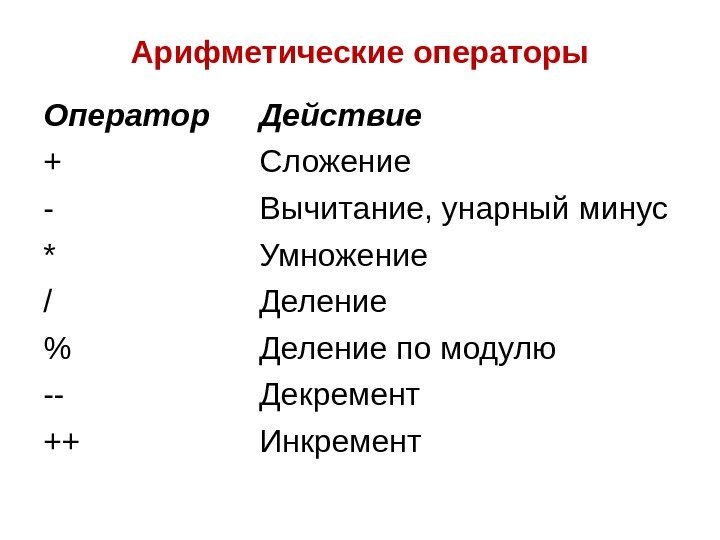 Арифметические операторы

| Оператор | Действие |
|---|---|
| + | Сложение |
| - | Вычитание, унарный минус |
| * | Умножение |
| / | Деление |
| % | Деление по модулю |
| -- | Декремент |
| ++ | Инкремент |